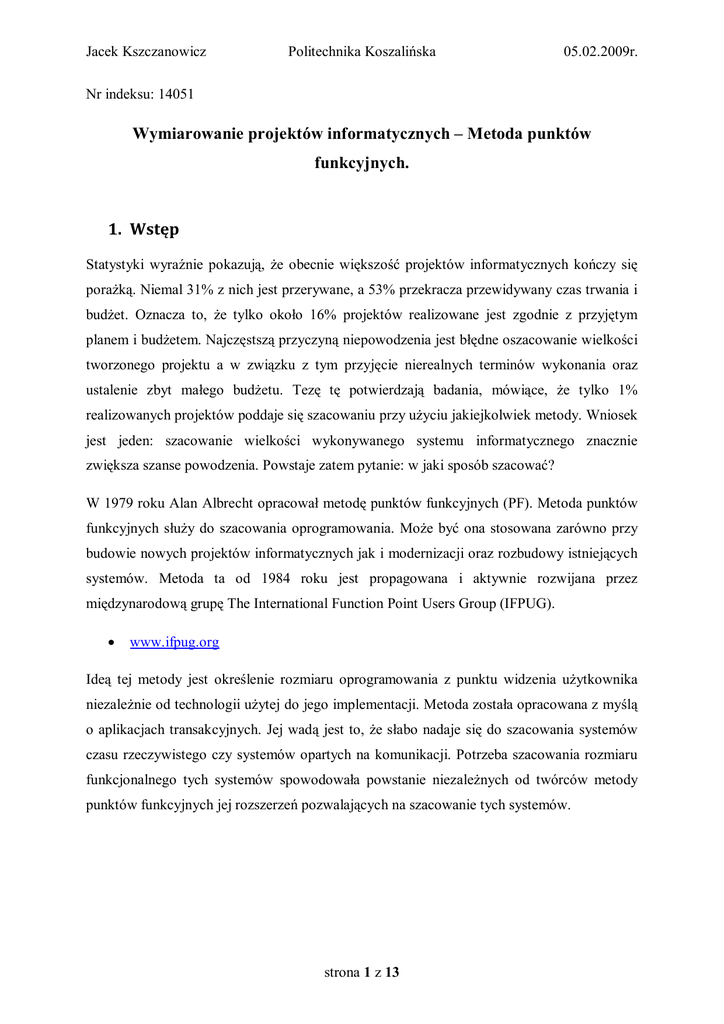 Jacek Kszczanowicz Politechnika Koszalińska 05.02.2009r.

Nr indeksu: 14051

Wymiarowanie projektów informatycznych – Metoda punktów funkcyjnych.

1. Wstęp

Statystyki wyraźnie pokazują, że obecnie większość projektów informatycznych kończy się porażką. Niemal 31% z nich jest przerywane, a 53% przekracza przewidywany czas trwania i budżet. Oznacza to, że tylko około 16% projektów realizowane jest zgodnie z przyjętym planem i budżetem. Najczęstszą przyczyną niepowodzenia jest błędne oszacowanie wielkości tworzonego projektu a w związku z tym przyjęcie nierealnych terminów wykonania oraz ustalenie zbyt małego budżetu. Tezę tę potwierdzają badania, mówiące, że tylko 1% realizowanych projektów poddaje się szacowaniu przy użyciu jakiejkolwiek metody. Wniosek jest jeden: szacowanie wielkości wykonywanego systemu informatycznego znacznie zwiększa szanse powodzenia. Powstaje zatem pytanie: w jaki sposób szacować?

W 1979 roku Alan Albrecht opracował metodę punktów funkcyjnych (PF). Metoda punktów funkcyjnych służy do szacowania oprogramowania. Może być ona stosowana zarówno przy budowie nowych projektów informatycznych jak i modernizacji oraz rozbudowy istniejących systemów. Metoda ta od 1984 roku jest propagowana i aktywnie rozwijana przez międzynarodową grupę The International Function Point Users Group (IFPUG).

• www.ifpug.org

Ideą tej metody jest określenie rozmiaru oprogramowania z punktu widzenia użytkownika niezależnie od technologii użytej do jego implementacji. Metoda została opracowana z myślą o aplikacjach transakcyjnych. Jej wadą jest to, że słabo nadaje się do szacowania systemów czasu rzeczywistego czy systemów opartych na komunikacji. Potrzeba szacowania rozmiaru funkcjonalnego tych systemów spowodowała powstanie niezależnych od twórców metody punktów funkcyjnych jej rozszerzeń pozwalających na szacowanie tych systemów.

strona 1 z 13